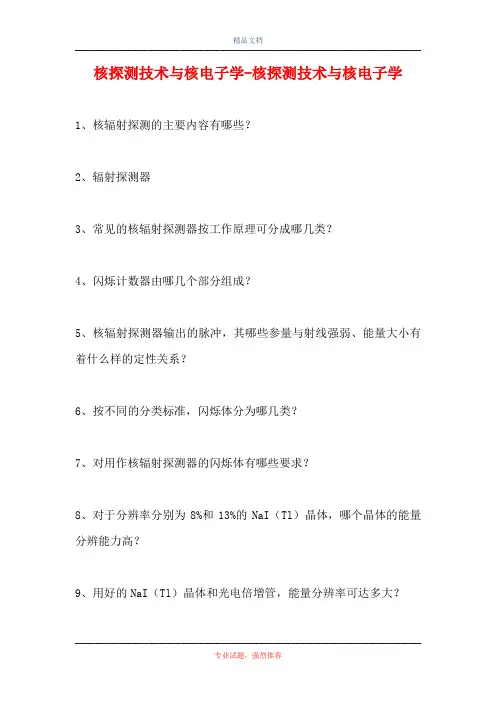 精品文档

核探测技术与核电子学-核探测技术与核电子学

1、核辐射探测的主要内容有哪些？

2、辐射探测器

3、常见的核辐射探测器按工作原理可分成哪几类？

4、闪烁计数器由哪几个部分组成？

5、核辐射探测器输出的脉冲，其哪些参量与射线强弱、能量大小有着什么样的定性关系？

6、按不同的分类标准，闪烁体分为哪几类？

7、对用作核辐射探测器的闪烁体有哪些要求？

8、对于分辨率分别为 8%和 13%的 NaI（Tl）晶体，哪个晶体的能量分辨能力高？

9、用好的 NaI（Tl）晶体和光电倍增管，能量分辨率可达多大？

专业试题，强烈推荐